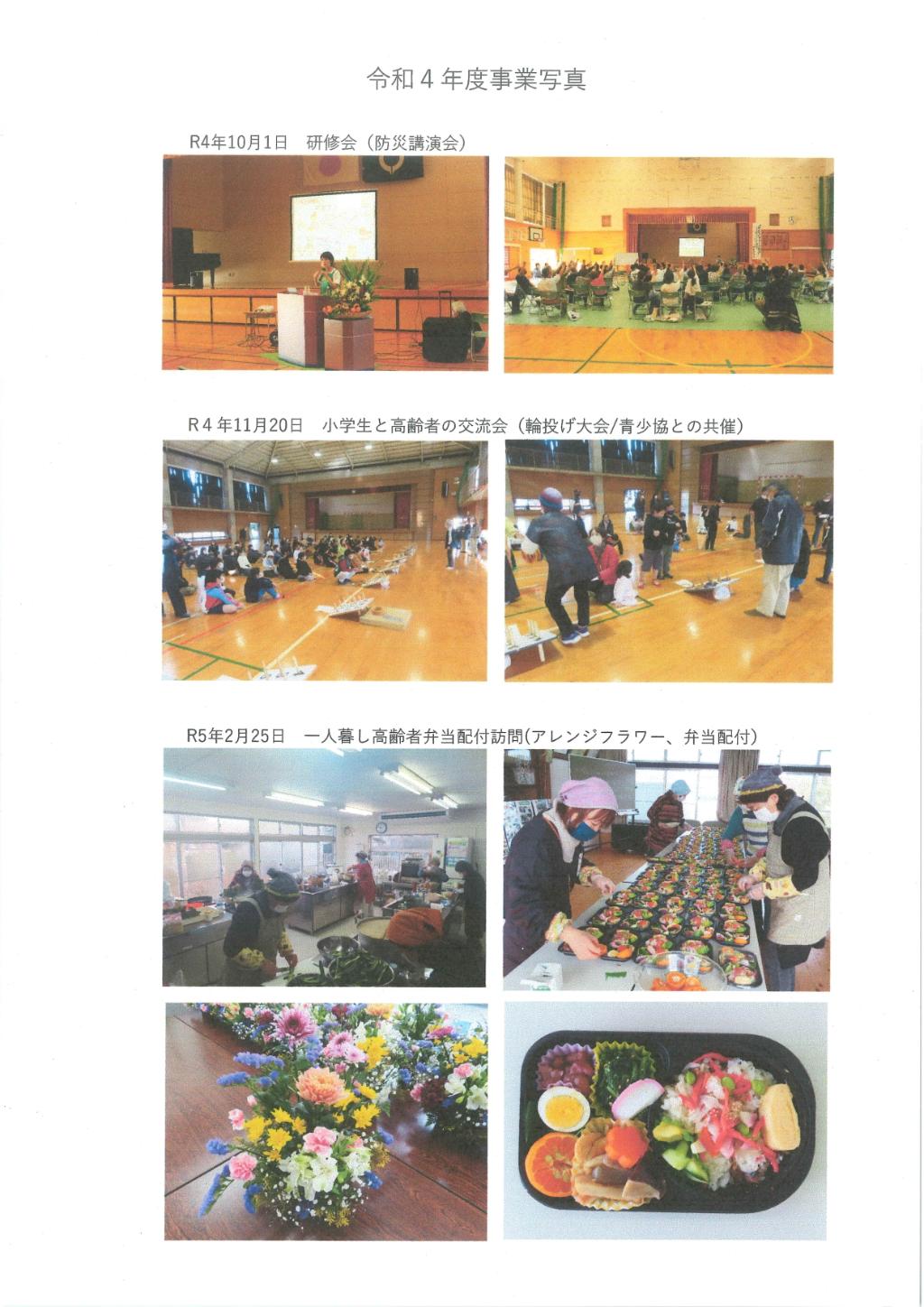 令和４年度事業写真

R4年10月1日　研修会（防災講演会）

R４年11月20日　小学生と高齢者の交流会（輪投げ大会/青少協との共催）

R5年2月25日　一人暮し高齢者弁当配付訪問(アレンジフラワー、弁当配付)